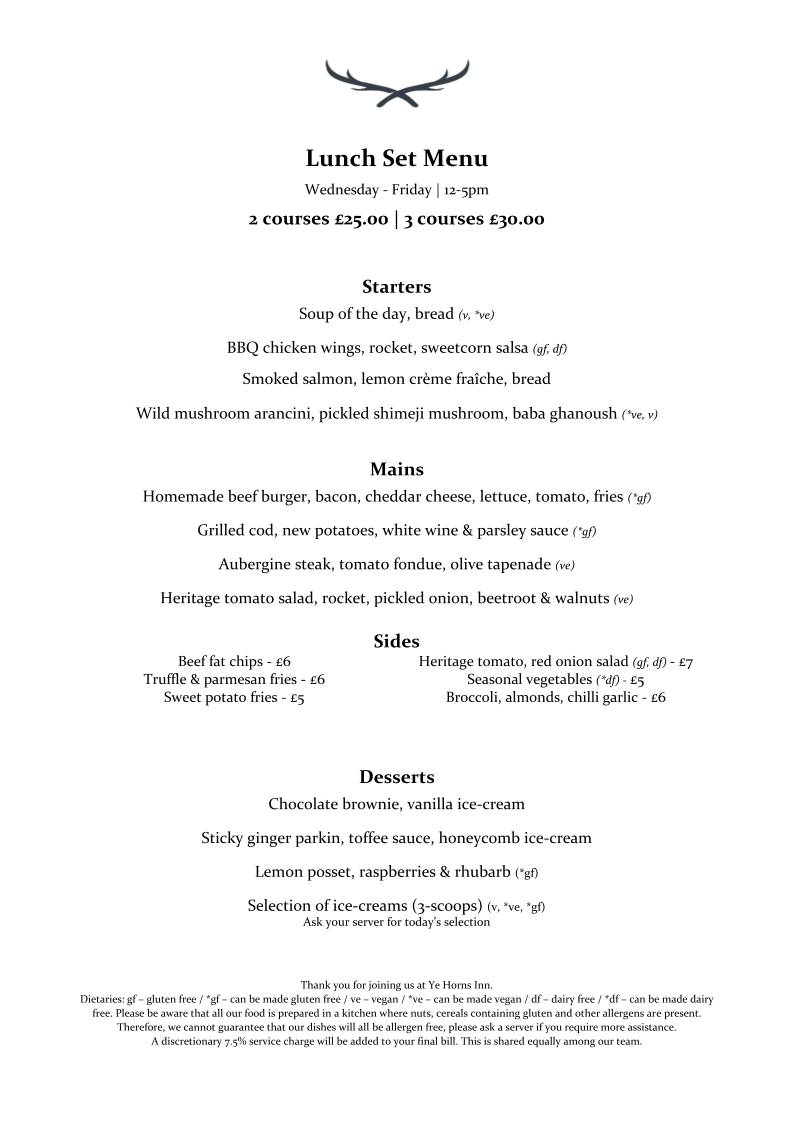 Lunch Set Menu

Wednesday - Friday | 12-5pm

2 courses £25.00 | 3 courses £30.00

Starters

Soup of the day, bread (v, *ve)

BBQ chicken wings, rocket, sweetcorn salsa (gf, df)

Smoked salmon, lemon crème fraîche, bread

Wild mushroom arancini, pickled shimeji mushroom, baba ghanoush (*ve, v)

Mains

Homemade beef burger, bacon, cheddar cheese, lettuce, tomato, fries (*gf)

Grilled cod, new potatoes, white wine & parsley sauce (*gf)

Aubergine steak, tomato fondue, olive tapenade (ve)

Heritage tomato salad, rocket, pickled onion, beetroot & walnuts (ve)

Sides

Beef fat chips - £6
Truffle & parmesan fries - £6
Sweet potato fries - £5

Heritage tomato, red onion salad (gf, df) - £7
Seasonal vegetables (*df) - £5
Broccoli, almonds, chilli garlic - £6

Desserts

Chocolate brownie, vanilla ice-cream

Sticky ginger parkin, toffee sauce, honeycomb ice-cream

Lemon posset, raspberries & rhubarb (*gf)

Selection of ice-creams (3-scoops) (v, *ve, *gf)
Ask your server for today's selection

Thank you for joining us at Ye Horns Inn.

Dietaries: gf – gluten free / *gf – can be made gluten free / ve – vegan / *ve – can be made vegan / df – dairy free / *df – can be made dairy free. Please be aware that all our food is prepared in a kitchen where nuts, cereals containing gluten and other allergens are present. Therefore, we cannot guarantee that our dishes will all be allergen free, please ask a server if you require more assistance. A discretionary 7.5% service charge will be added to your final bill. This is shared equally among our team.